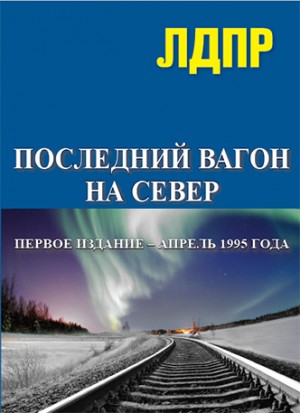 ЛДПР

ПОСЛЕДНИЙ ВАГОН НА СЕВЕР

ПЕРВОЕ ИЗДАНИЕ – АПРЕЛЬ 1995 ГОДА